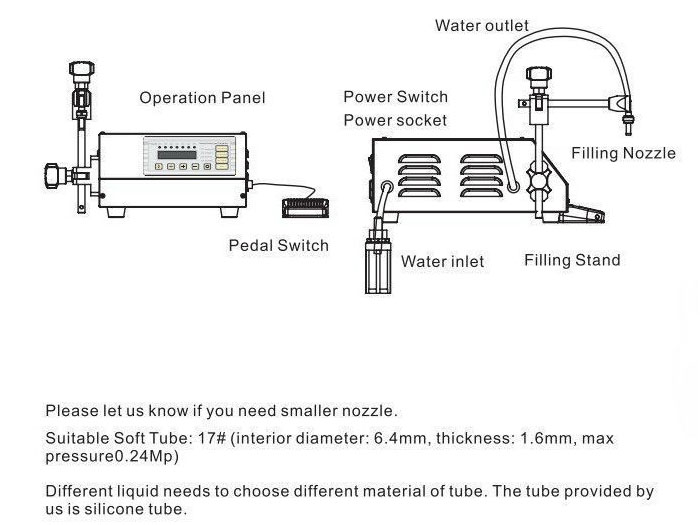 Operation Panel

Pedal Switch

Water outlet

Power Switch

Power socket

Filling Nozzle

Water inlet

Filling Stand

Please let us know if you need smaller nozzle.

Suitable Soft Tube: 17# (interior diameter: 6.4mm, thickness: 1.6mm, max pressure0.24Mp)

Different liquid needs to choose different material of tube. The tube provided by us is silicone tube.